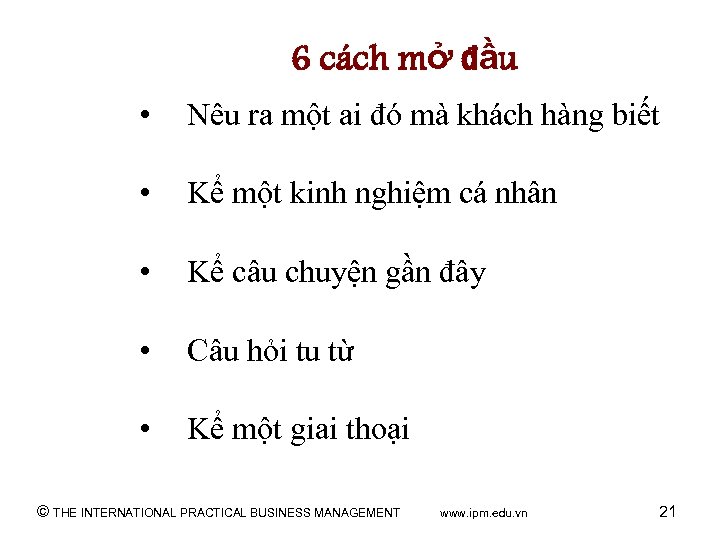 6 cách mở đầu

• Nêu ra một ai đó mà khách hàng biết

• Kể một kinh nghiệm cá nhân

• Kể câu chuyện gần đây

• Câu hỏi tu từ

• Kể một giai thoại

© THE INTERNATIONAL PRACTICAL BUSINESS MANAGEMENT www.ipm.edu.vn 21